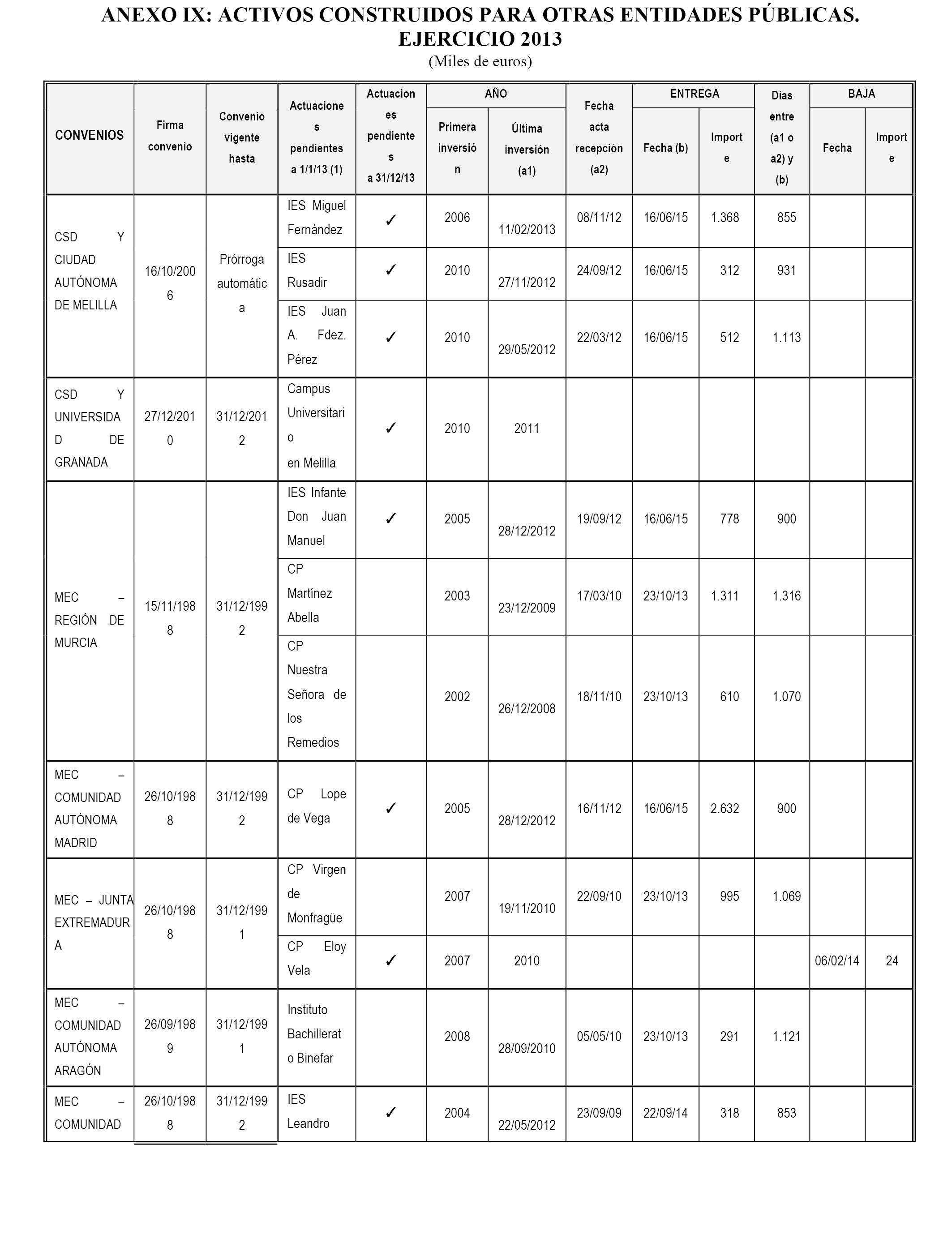 ANEXO IX: ACTIVOS CONSTRUIDOS PARA OTRAS ENTIDADES PÚBLICAS. EJERCICIO 2013
(Miles de euros)

| CONVENIOS | Firma convenio | Convenio vigente hasta | Actuaciones pendientes a 1/1/13 (1) | Actuaciones pendientes a 31/12/13 | AÑO Primera inversión | AÑO Última inversión (a1) | Fecha acta recepción (a2) | ENTREGA Fecha (b) | ENTREGA Importe | Días entre (a1 o a2) y (b) | BAJA Fecha | BAJA Importe |
|---|---|---|---|---|---|---|---|---|---|---|---|---|
| CSD Y CIUDAD AUTÓNOMA DE MELILLA | 16/10/2006 | Prórroga automática | IES Miguel Fernández | ✓ | 2006 | 11/02/2013 | 08/11/12 | 16/06/15 | 1.368 | 855 | | |
| | | | IES Rusadir | ✓ | 2010 | 27/11/2012 | 24/09/12 | 16/06/15 | 312 | 931 | | |
| | | | IES Juan A. Fdez. Pérez | ✓ | 2010 | 29/05/2012 | 22/03/12 | 16/06/15 | 512 | 1.113 | | |
| CSD Y UNIVERSIDAD DE GRANADA | 27/12/2010 | 31/12/2012 | Campus Universitario en Melilla | ✓ | 2010 | 2011 | | | | | | |
| MEC – REGIÓN DE MURCIA | 15/11/1988 | 31/12/1992 | IES Infante Don Juan Manuel | ✓ | 2005 | 28/12/2012 | 19/09/12 | 16/06/15 | 778 | 900 | | |
| | | | CP Martínez Abella | | 2003 | 23/12/2009 | 17/03/10 | 23/10/13 | 1.311 | 1.316 | | |
| | | | CP Nuestra Señora de los Remedios | | 2002 | 26/12/2008 | 18/11/10 | 23/10/13 | 610 | 1.070 | | |
| MEC – COMUNIDAD AUTÓNOMA MADRID | 26/10/1988 | 31/12/1992 | CP Lope de Vega | ✓ | 2005 | 28/12/2012 | 16/11/12 | 16/06/15 | 2.632 | 900 | | |
| MEC – JUNTA EXTREMADURA | 26/10/1988 | 31/12/1991 | CP Virgen de Monfragüe | | 2007 | 19/11/2010 | 22/09/10 | 23/10/13 | 995 | 1.069 | | |
| | | | CP Eloy Vela | ✓ | 2007 | 2010 | | | | | 06/02/14 | 24 |
| MEC – COMUNIDAD AUTÓNOMA ARAGÓN | 26/09/1989 | 31/12/1991 | Instituto Bachillerato Binefar | | 2008 | 28/09/2010 | 05/05/10 | 23/10/13 | 291 | 1.121 | | |
| MEC – COMUNIDAD | 26/10/1988 | 31/12/1992 | IES Leandro | ✓ | 2004 | 22/05/2012 | 23/09/09 | 22/09/14 | 318 | 853 | | |